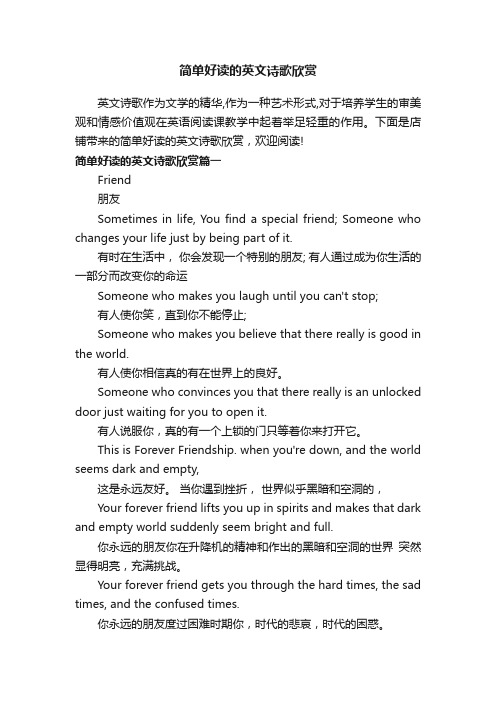 简单好读的英文诗歌欣赏

英文诗歌作为文学的精华,作为一种艺术形式,对于培养学生的审美观和情感价值观在英语阅读课教学中起着举足轻重的作用。下面是店铺带来的简单好读的英文诗歌欣赏，欢迎阅读!

简单好读的英文诗歌欣赏篇一

Friend

朋友

Sometimes in life, You find a special friend; Someone who changes your life just by being part of it.

有时在生活中， 你会发现一个特别的朋友; 有人通过成为你生活的一部分而改变你的命运

Someone who makes you laugh until you can't stop;

有人使你笑，直到你不能停止;

Someone who makes you believe that there really is good in the world.

有人使你相信真的有在世界上的良好。

Someone who convinces you that there really is an unlocked door just waiting for you to open it.

有人说服你，真的有一个上锁的门只等着你来打开它。

This is Forever Friendship. when you're down, and the world seems dark and empty,

这是永远友好。 当你遇到挫折， 世界似乎黑暗和空洞的，

Your forever friend lifts you up in spirits and makes that dark and empty world suddenly seem bright and full.

你永远的朋友你在升降机的精神和作出的黑暗和空洞的世界 突然显得明亮，充满挑战。

Your forever friend gets you through the hard times, the sad times, and the confused times.

你永远的朋友度过困难时期你，时代的悲哀，时代的困惑。